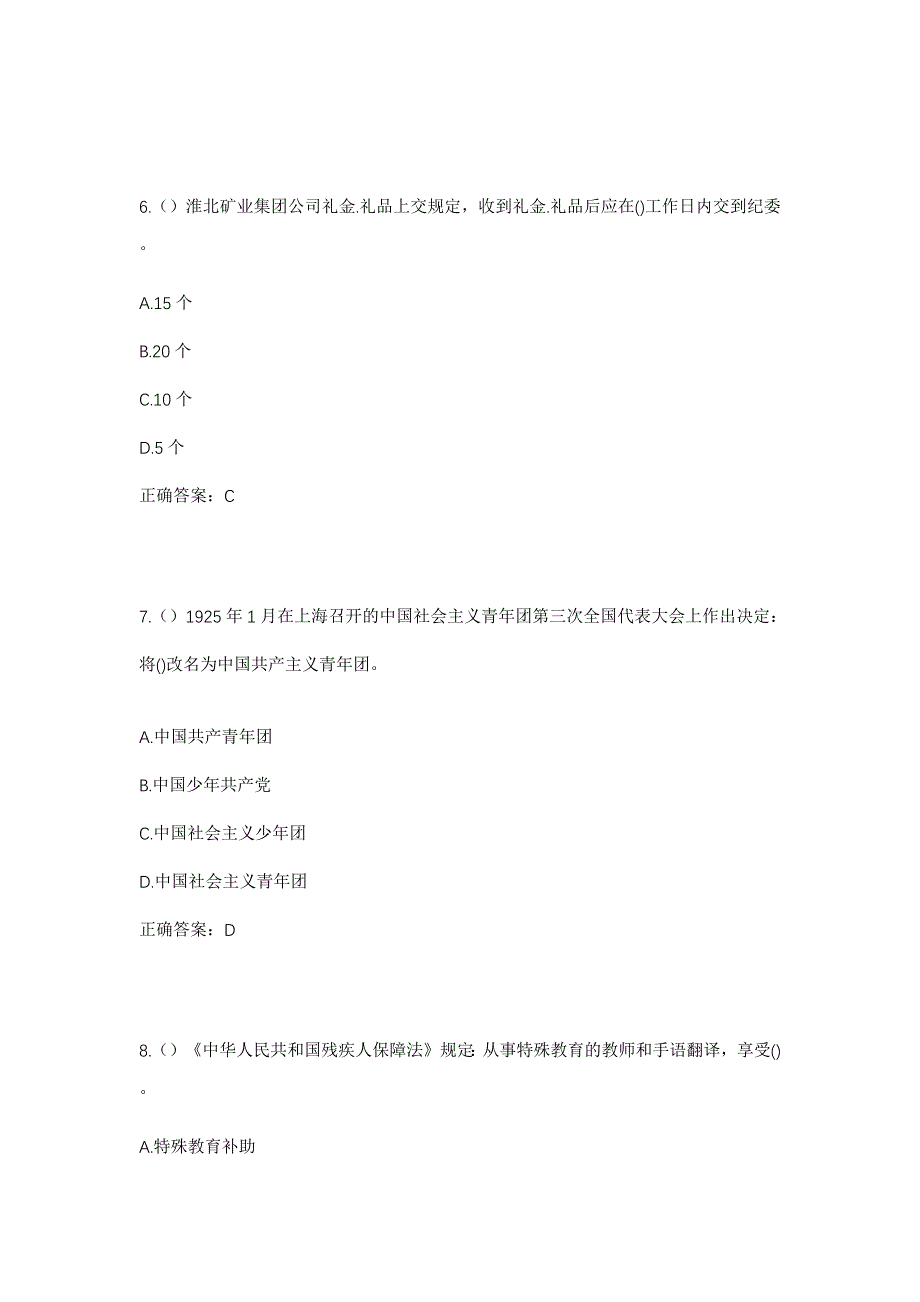 6.（）淮北矿业集团公司礼金.礼品上交规定，收到礼金.礼品后应在()工作日内交到纪委。

A.15 个

B.20 个

C.10 个

D.5 个

正确答案：C

7.（）1925 年 1 月在上海召开的中国社会主义青年团第三次全国代表大会上作出决定：将()改名为中国共产主义青年团。

A.中国共产青年团

B.中国少年共产党

C.中国社会主义少年团

D.中国社会主义青年团

正确答案：D

8.（）《中华人民共和国残疾人保障法》规定: 从事特殊教育的教师和手语翻译，享受()。

A.特殊教育补助